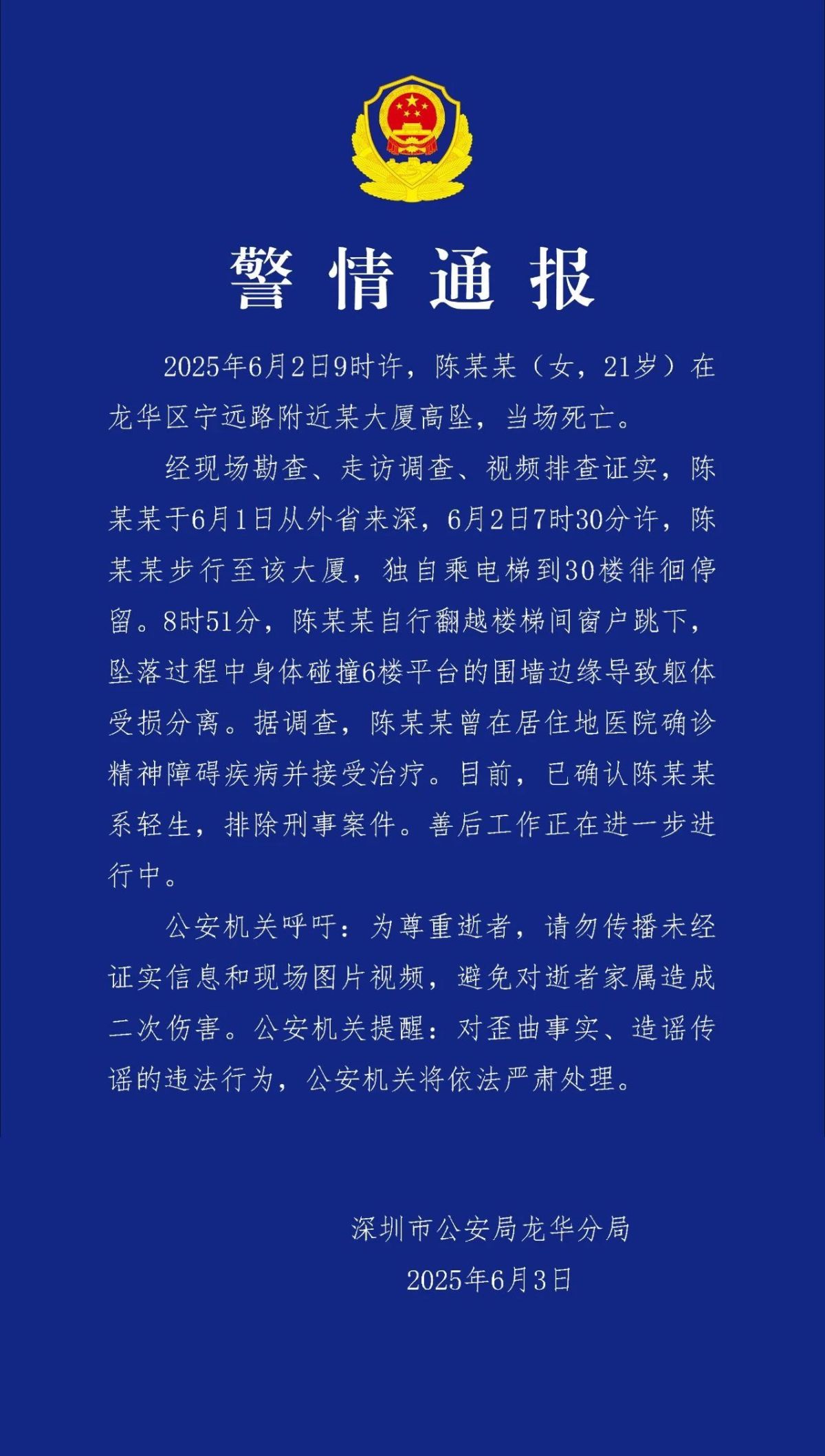 警情通报

2025年6月2日9时许，陈某某（女，21岁）在龙华区宁远路附近某大厦高坠，当场死亡。

经现场勘查、走访调查、视频排查证实，陈某某于6月1日从外省来深，6月2日7时30分许，陈某某步行至该大厦，独自乘电梯到30楼徘徊停留。8时51分，陈某某自行翻越楼梯间窗户跳下，坠落过程中身体碰撞6楼平台的围墙边缘导致躯体受损分离。据调查，陈某某曾在居住地医院确诊精神障碍疾病并接受治疗。目前，已确认陈某某系轻生，排除刑事案件。善后工作正在进一步进行中。

公安机关呼吁：为尊重逝者，请勿传播未经证实信息和现场图片视频，避免对逝者家属造成二次伤害。公安机关提醒：对歪曲事实、造谣传谣的违法行为，公安机关将依法严肃处理。

深圳市公安局龙华分局
2025年6月3日